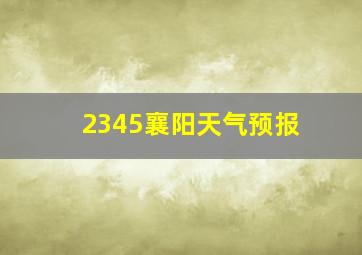 2345襄阳天气预报